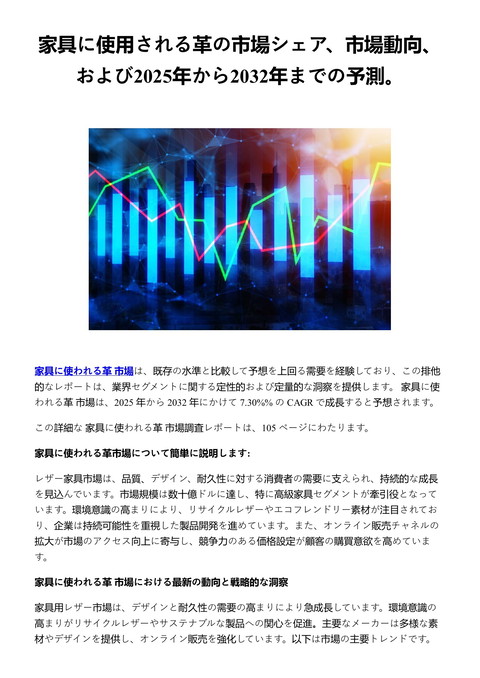 家具に使用される革の市場シェア、市場動向、および2025年から2032年までの予測。

家具に使われる革 市場は、既存の水準と比較して予想を上回る需要を経験しており、この排他的なレポートは、業界セグメントに関する定性的および定量的な洞察を提供します。 家具に使われる革 市場は、2025 年から 2032 年にかけて 7.30%% の CAGR で成長すると予想されます。

この詳細な 家具に使われる革 市場調査レポートは、105 ページにわたります。

家具に使われる革市場について簡単に説明します:

レザー家具市場は、品質、デザイン、耐久性に対する消費者の需要に支えられ、持続的な成長を見込んでいます。市場規模は数十億ドルに達し、特に高級家具セグメントが牽引役となっています。環境意識の高まりにより、リサイクルレザーやエコフレンドリー素材が注目されており、企業は持続可能性を重視した製品開発を進めています。また、オンライン販売チャネルの拡大が市場のアクセス向上に寄与し、競争力のある価格設定が顧客の購買意欲を高めています。

家具に使われる革 市場における最新の動向と戦略的な洞察

家具用レザー市場は、デザインと耐久性の需要の高まりにより急成長しています。環境意識の高まりがリサイクルレザーやサステナブルな製品への関心を促進。主要なメーカーは多様な素材やデザインを提供し、オンライン販売を強化しています。以下は市場の主要トレンドです。